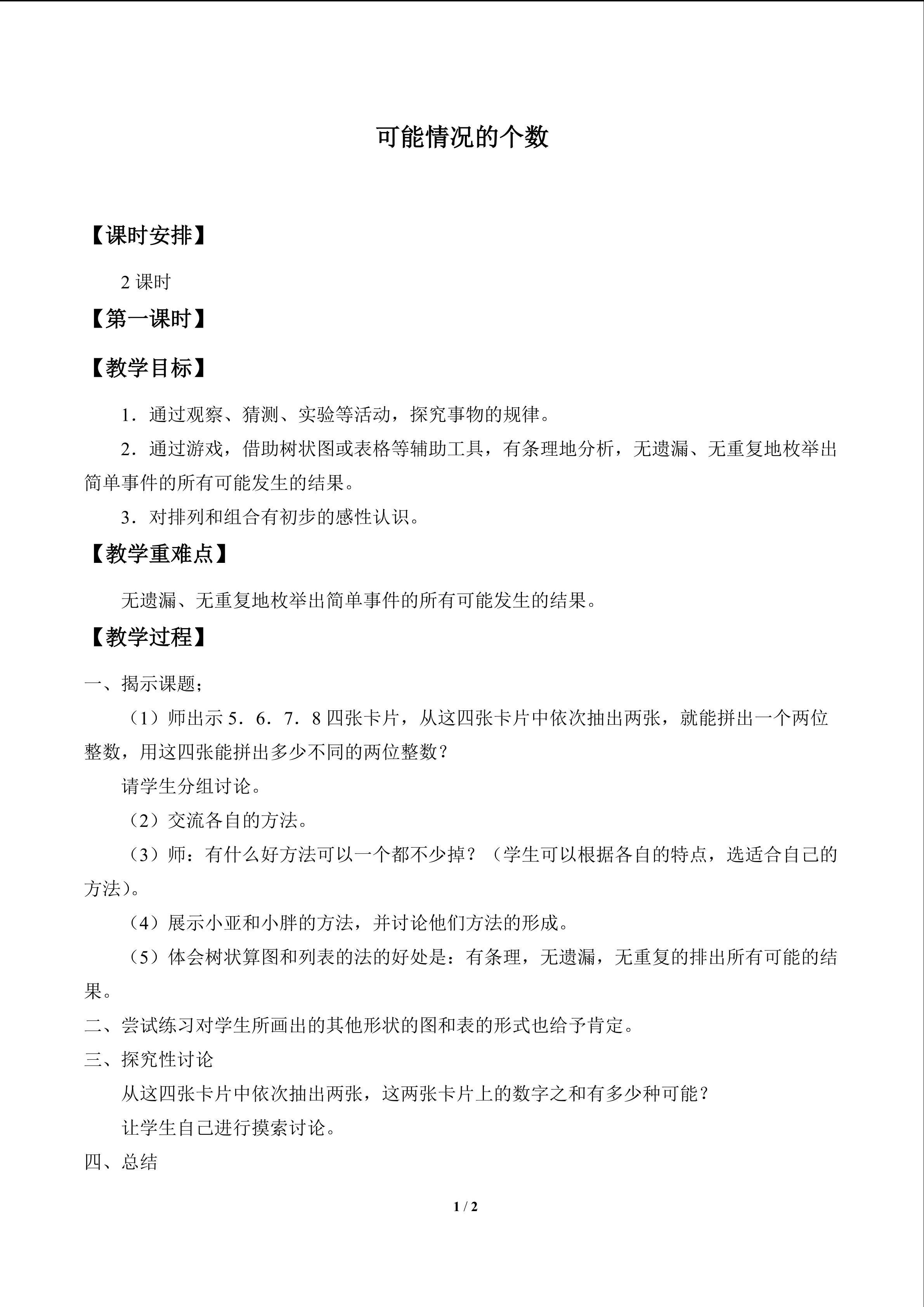 可能情况的个数

【课时安排】

2课时

【第一课时】

【教学目标】

1．通过观察、猜测、实验等活动，探究事物的规律。

2．通过游戏，借助树状图或表格等辅助工具，有条理地分析，无遗漏、无重复地枚举出简单事件的所有可能发生的结果。

3．对排列和组合有初步的感性认识。

【教学重难点】

无遗漏、无重复地枚举出简单事件的所有可能发生的结果。

【教学过程】

一、揭示课题；

（1）师出示5．6．7．8四张卡片，从这四张卡片中依次抽出两张，就能拼出一个两位整数，用这四张能拼出多少不同的两位整数？

请学生分组讨论。

（2）交流各自的方法。

（3）师：有什么好方法可以一个都不少掉？（学生可以根据各自的特点，选适合自己的方法）。

（4）展示小亚和小胖的方法，并讨论他们方法的形成。

（5）体会树状算图和列表的法的好处是：有条理，无遗漏，无重复的排出所有可能的结果。

二、尝试练习对学生所画出的其他形状的图和表的形式也给予肯定。

三、探究性讨论

从这四张卡片中依次抽出两张，这两张卡片上的数字之和有多少种可能？

让学生自己进行摸索讨论。

四、总结

1 / 2